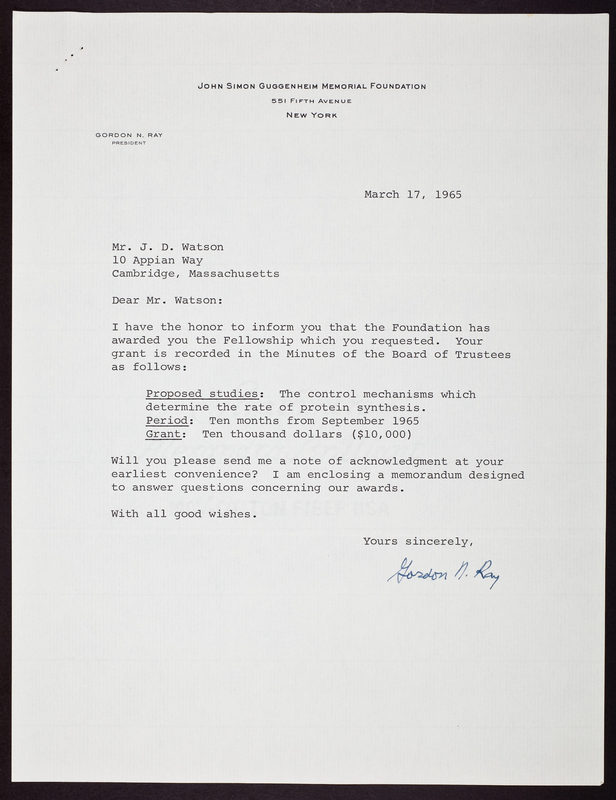 JOHN SIMON GUGGENHEIM MEMORIAL FOUNDATION
551 FIFTH AVENUE
NEW YORK

GORDON N. RAY
PRESIDENT

March 17, 1965

Mr. J. D. Watson
10 Appian Way
Cambridge, Massachusetts

Dear Mr. Watson:

I have the honor to inform you that the Foundation has awarded you the Fellowship which you requested. Your grant is recorded in the Minutes of the Board of Trustees as follows:

Proposed studies: The control mechanisms which determine the rate of protein synthesis.
Period: Ten months from September 1965
Grant: Ten thousand dollars ($10,000)

Will you please send me a note of acknowledgment at your earliest convenience? I am enclosing a memorandum designed to answer questions concerning our awards.

With all good wishes.

Yours sincerely,

Gordon N. Ray